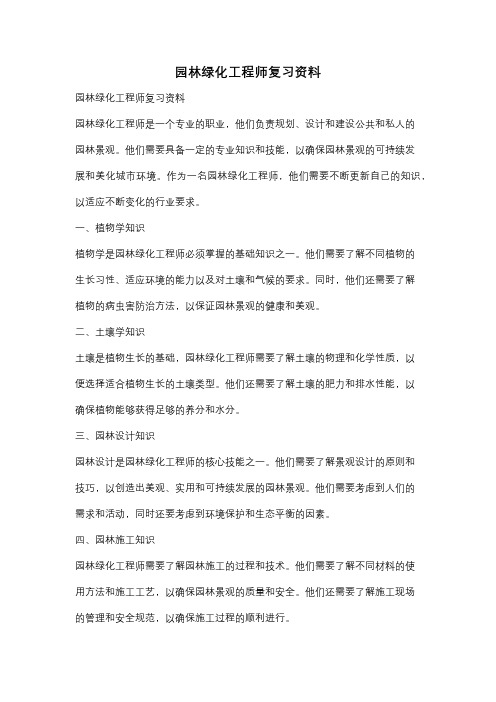 园林绿化工程师复习资料

园林绿化工程师复习资料

园林绿化工程师是一个专业的职业，他们负责规划、设计和建设公共和私人的园林景观。他们需要具备一定的专业知识和技能，以确保园林景观的可持续发展和美化城市环境。作为一名园林绿化工程师，他们需要不断更新自己的知识，以适应不断变化的行业要求。

一、植物学知识

植物学是园林绿化工程师必须掌握的基础知识之一。他们需要了解不同植物的生长习性、适应环境的能力以及对土壤和气候的要求。同时，他们还需要了解植物的病虫害防治方法，以保证园林景观的健康和美观。

二、土壤学知识

土壤是植物生长的基础，园林绿化工程师需要了解土壤的物理和化学性质，以便选择适合植物生长的土壤类型。他们还需要了解土壤的肥力和排水性能，以确保植物能够获得足够的养分和水分。

三、园林设计知识

园林设计是园林绿化工程师的核心技能之一。他们需要了解景观设计的原则和技巧，以创造出美观、实用和可持续发展的园林景观。他们需要考虑到人们的需求和活动，同时还要考虑到环境保护和生态平衡的因素。

四、园林施工知识

园林绿化工程师需要了解园林施工的过程和技术。他们需要了解不同材料的使用方法和施工工艺，以确保园林景观的质量和安全。他们还需要了解施工现场的管理和安全规范，以确保施工过程的顺利进行。